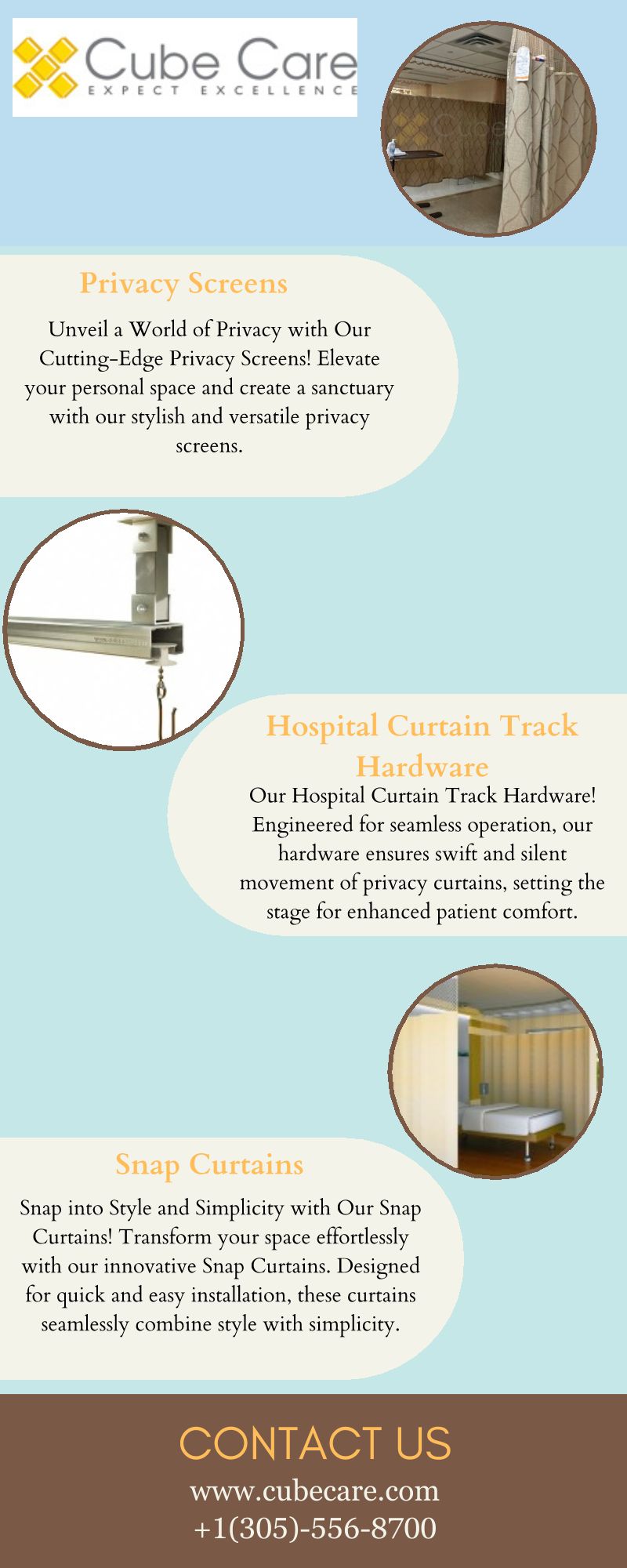 Cube Care
EXPECT EXCELLENCE

Privacy Screens

Unveil a World of Privacy with Our Cutting-Edge Privacy Screens! Elevate your personal space and create a sanctuary with our stylish and versatile privacy screens.

Hospital Curtain Track Hardware

Our Hospital Curtain Track Hardware! Engineered for seamless operation, our hardware ensures swift and silent movement of privacy curtains, setting the stage for enhanced patient comfort.

Snap Curtains

Snap into Style and Simplicity with Our Snap Curtains! Transform your space effortlessly with our innovative Snap Curtains. Designed for quick and easy installation, these curtains seamlessly combine style with simplicity.

CONTACT US

www.cubecare.com
+1(305)-556-8700